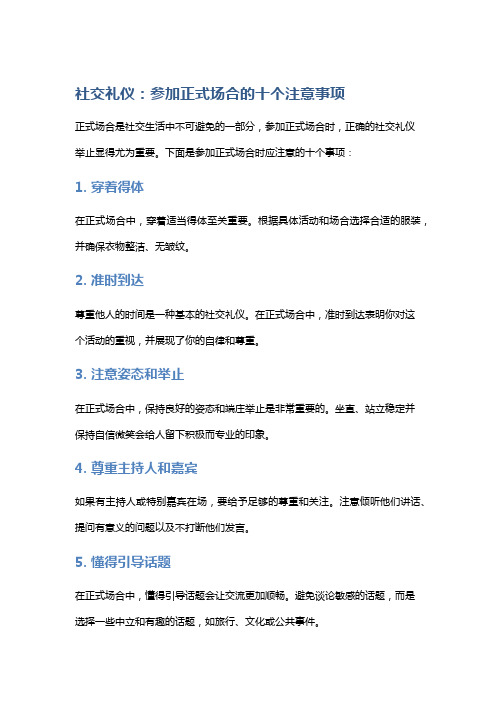 社交礼仪：参加正式场合的十个注意事项

正式场合是社交生活中不可避免的一部分，参加正式场合时，正确的社交礼仪举止显得尤为重要。下面是参加正式场合时应注意的十个事项：

1. 穿着得体

在正式场合中，穿着适当得体至关重要。根据具体活动和场合选择合适的服装，并确保衣物整洁、无皱纹。

2. 准时到达

尊重他人的时间是一种基本的社交礼仪。在正式场合中，准时到达表明你对这个活动的重视，并展现了你的自律和尊重。

3. 注意姿态和举止

在正式场合中，保持良好的姿态和端庄举止是非常重要的。坐直、站立稳定并保持自信微笑会给人留下积极而专业的印象。

4. 尊重主持人和嘉宾

如果有主持人或特别嘉宾在场，要给予足够的尊重和关注。注意倾听他们讲话、提问有意义的问题以及不打断他们发言。

5. 懂得引导话题

在正式场合中，懂得引导话题会让交流更加顺畅。避免谈论敏感的话题，而是选择一些中立和有趣的话题，如旅行、文化或公共事件。